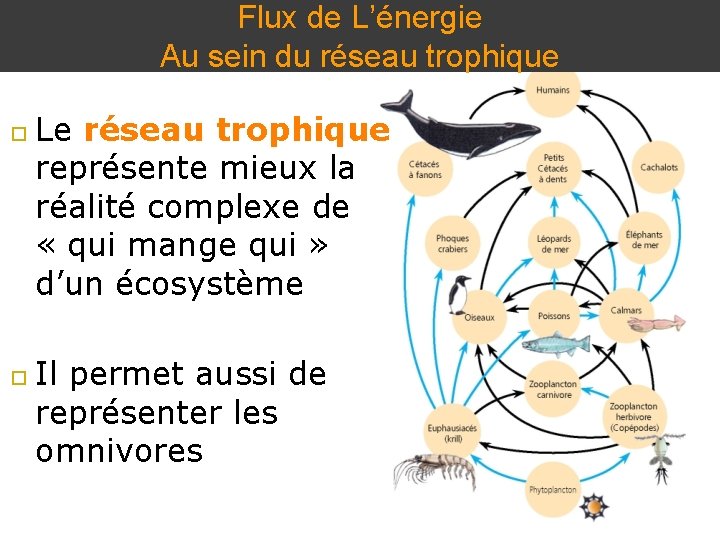 Flux de L'énergie
Au sein du réseau trophique

Le réseau trophique représente mieux la réalité complexe de « qui mange qui » d'un écosystème

Il permet aussi de représenter les omnivores

Humains

Cétacés à fanons

Petits Cétacés à dents

Cachalots

Phoques crabiers

Léopards de mer

Éléphants de mer

Oiseaux

Poissons

Calmars

Zooplancton carnivore

Zooplancton herbivore (Copépodes)

Euphausiacés (krill)

Phytoplancton